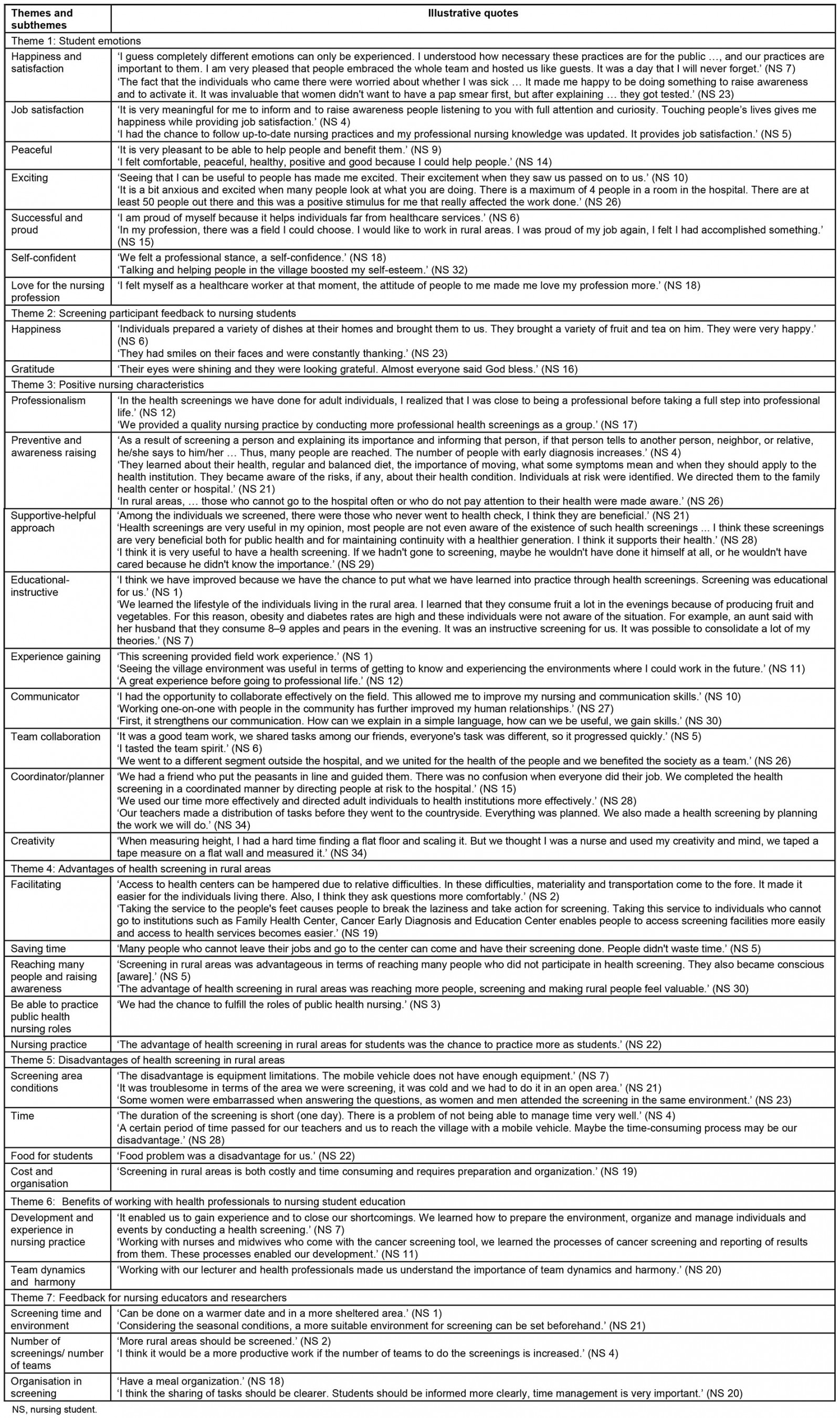 | Themes and subthemes | Illustrative quotes |
|---|---|
| Theme 1: Student emotions | |
| Happiness and satisfaction | 'I guess completely different emotions can only be experienced. I understood how necessary these practices are for the public …, and our practices are important to them. I am very pleased that people embraced the whole team and hosted us like guests. It was a day that I will never forget.' (NS 7) 'The fact that the individuals who came there were worried about whether I was sick … It made me happy to be doing something to raise awareness and to activate it. It was invaluable that women didn't want to have a pap smear first, but after explaining … they got tested.' (NS 23) |
| Job satisfaction | 'It is very meaningful for me to inform and to raise awareness people listening to you with full attention and curiosity. Touching people's lives gives me happiness while providing job satisfaction.' (NS 4) 'I had the chance to follow up-to-date nursing practices and my professional nursing knowledge was updated. It provides job satisfaction.' (NS 5) |
| Peaceful | 'It is very pleasant to be able to help people and benefit them.' (NS 9) 'I felt comfortable, peaceful, healthy, positive and good because I could help people.' (NS 14) |
| Exciting | 'Seeing that I can be useful to people has made me excited. Their excitement when they saw us passed on to us.' (NS 10) 'It is a bit anxious and excited when many people look at what you are doing. There is a maximum of 4 people in a room in the hospital. There are at least 50 people out there and this was a positive stimulus for me that really affected the work done.' (NS 26) |
| Successful and proud | 'I am proud of myself because it helps individuals far from healthcare services.' (NS 6) 'In my profession, there was a field I could choose. I would like to work in rural areas. I was proud of my job again, I felt I had accomplished something.' (NS 15) |
| Self-confident | 'We felt a professional stance, a self-confidence.' (NS 18) 'Talking and helping people in the village boosted my self-esteem.' (NS 32) |
| Love for the nursing profession | 'I felt myself as a healthcare worker at that moment, the attitude of people to me made me love my profession more.' (NS 18) |
| Theme 2: Screening participant feedback to nursing students | |
| Happiness | 'Individuals prepared a variety of dishes at their homes and brought them to us. They brought a variety of fruit and tea on him. They were very happy.' (NS 6) 'They had smiles on their faces and were constantly thanking.' (NS 23) |
| Gratitude | 'Their eyes were shining and they were looking grateful. Almost everyone said God bless.' (NS 16) |
| Theme 3: Positive nursing characteristics | |
| Professionalism | 'In the health screenings we have done for adult individuals, I realized that I was close to being a professional before taking a full step into professional life.' (NS 12) 'We provided a quality nursing practice by conducting more professional health screenings as a group.' (NS 17) |
| Preventive and awareness raising | 'As a result of screening a person and explaining its importance and informing that person, if that person tells to another person, neighbor, or relative, he/she says to him/her … Thus, many people are reached. The number of people with early diagnosis increases.' (NS 4) 'They learned about their health, regular and balanced diet, the importance of moving, what some symptoms mean and when they should apply to the health institution. They became aware of the risks, if any, about their health condition. Individuals at risk were identified. We directed them to the family health center or hospital.' (NS 21) 'In rural areas, … those who cannot go to the hospital often or who do not pay attention to their health were made aware.' (NS 26) |
| Supportive-helpful approach | 'Among the individuals we screened, there were those who never went to health check, I think they are beneficial.' (NS 21) 'Health screenings are very useful in my opinion, most people are not even aware of the existence of such health screenings ... I think these screenings are very beneficial both for public health and for maintaining continuity with a healthier generation. I think it supports their health.' (NS 28) 'I think it is very useful to have a health screening. If we hadn't gone to screening, maybe he wouldn't have done it himself at all, or he wouldn't have cared because he didn't know the importance.' (NS 29) |
| Educational-instructive | 'I think we have improved because we have the chance to put what we have learned into practice through health screenings. Screening was educational for us.' (NS 1) 'We learned the lifestyle of the individuals living in the rural area. I learned that they consume fruit a lot in the evenings because of producing fruit and vegetables. For this reason, obesity and diabetes rates are high and these individuals were not aware of the situation. For example, an aunt said with her husband that they consume 8–9 apples and pears in the evening. It was an instructive screening for us. It was possible to consolidate a lot of my theories.' (NS 7) |
| Experience gaining | 'This screening provided field work experience.' (NS 1) 'Seeing the village environment was useful in terms of getting to know and experiencing the environments where I could work in the future.' (NS 11) 'A great experience before going to professional life.' (NS 12) |
| Communicator | 'I had the opportunity to collaborate effectively on the field. This allowed me to improve my nursing and communication skills.' (NS 10) 'Working one-on-one with people in the community has further improved my human relationships.' (NS 27) 'First, it strengthens our communication. How can we explain in a simple language, how can we be useful, we gain skills.' (NS 30) |
| Team collaboration | 'It was a good team work, we shared tasks among our friends, everyone's task was different, so it progressed quickly.' (NS 5) 'I tasted the team spirit.' (NS 6) 'We went to a different segment outside the hospital, and we united for the health of the people and we benefited the society as a team.' (NS 26) |
| Coordinator/planner | 'We had a friend who put the peasants in line and guided them. There was no confusion when everyone did their job. We completed the health screening in a coordinated manner by directing people at risk to the hospital.' (NS 15) 'We used our time more effectively and directed adult individuals to health institutions more effectively.' (NS 28) 'Our teachers made a distribution of tasks before they went to the countryside. Everything was planned. We also made a health screening by planning the work we will do.' (NS 34) |
| Creativity | 'When measuring height, I had a hard time finding a flat floor and scaling it. But we thought I was a nurse and used my creativity and mind, we taped a tape measure on a flat wall and measured it.' (NS 34) |
| Theme 4: Advantages of health screening in rural areas | |
| Facilitating | 'Access to health centers can be hampered due to relative difficulties. In these difficulties, materiality and transportation come to the fore. It made it easier for the individuals living there. Also, I think they ask questions more comfortably.' (NS 2) 'Taking the service to the people's feet causes people to break the laziness and take action for screening. Taking this service to individuals who cannot go to institutions such as Family Health Center, Cancer Early Diagnosis and Education Center enables people to access screening facilities more easily and access to health services becomes easier.' (NS 19) |
| Saving time | 'Many people who cannot leave their jobs and go to the center can come and have their screening done. People didn't waste time.' (NS 5) |
| Reaching many people and raising awareness | 'Screening in rural areas was advantageous in terms of reaching many people who did not participate in health screening. They also became conscious [aware].' (NS 5) 'The advantage of health screening in rural areas was reaching more people, screening and making rural people feel valuable.' (NS 30) |
| Be able to practice public health nursing roles | 'We had the chance to fulfill the roles of public health nursing.' (NS 3) |
| Nursing practice | 'The advantage of health screening in rural areas for students was the chance to practice more as students.' (NS 22) |
| Theme 5: Disadvantages of health screening in rural areas | |
| Screening area conditions | 'The disadvantage is equipment limitations. The mobile vehicle does not have enough equipment.' (NS 7) 'It was troublesome in terms of the area we were screening, it was cold and we had to do it in an open area.' (NS 21) 'Some women were embarrassed when answering the questions, as women and men attended the screening in the same environment.' (NS 23) |
| Time | 'The duration of the screening is short (one day). There is a problem of not being able to manage time very well.' (NS 4) 'A certain period of time passed for our teachers and us to reach the village with a mobile vehicle. Maybe the time-consuming process may be our disadvantage.' (NS 28) |
| Food for students | 'Food problem was a disadvantage for us.' (NS 22) |
| Cost and organisation | 'Screening in rural areas is both costly and time consuming and requires preparation and organization.' (NS 19) |
| Theme 6: Benefits of working with health professionals to nursing student education | |
| Development and experience in nursing practice | 'It enabled us to gain experience and to close our shortcomings. We learned how to prepare the environment, organize and manage individuals and events by conducting a health screening.' (NS 7) 'Working with nurses and midwives who come with the cancer screening tool, we learned the processes of cancer screening and reporting of results from them. These processes enabled our development.' (NS 11) |
| Team dynamics and harmony | 'Working with our lecturer and health professionals made us understand the importance of team dynamics and harmony.' (NS 20) |
| Theme 7: Feedback for nursing educators and researchers | |
| Screening time and environment | 'Can be done on a warmer date and in a more sheltered area.' (NS 1) 'Considering the seasonal conditions, a more suitable environment for screening can be set beforehand.' (NS 21) |
| Number of screenings/ number of teams | 'More rural areas should be screened.' (NS 2) 'I think it would be a more productive work if the number of teams to do the screenings is increased.' (NS 4) |
| Organisation in screening | 'Have a meal organization.' (NS 18) 'I think the sharing of tasks should be clearer. Students should be informed more clearly, time management is very important.' (NS 20) |

NS, nursing student.